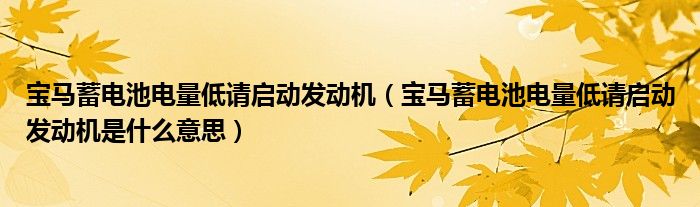 宝马蓄电池电量低请启动发动机（宝马蓄电池电量低请启动发动机是什么意思）